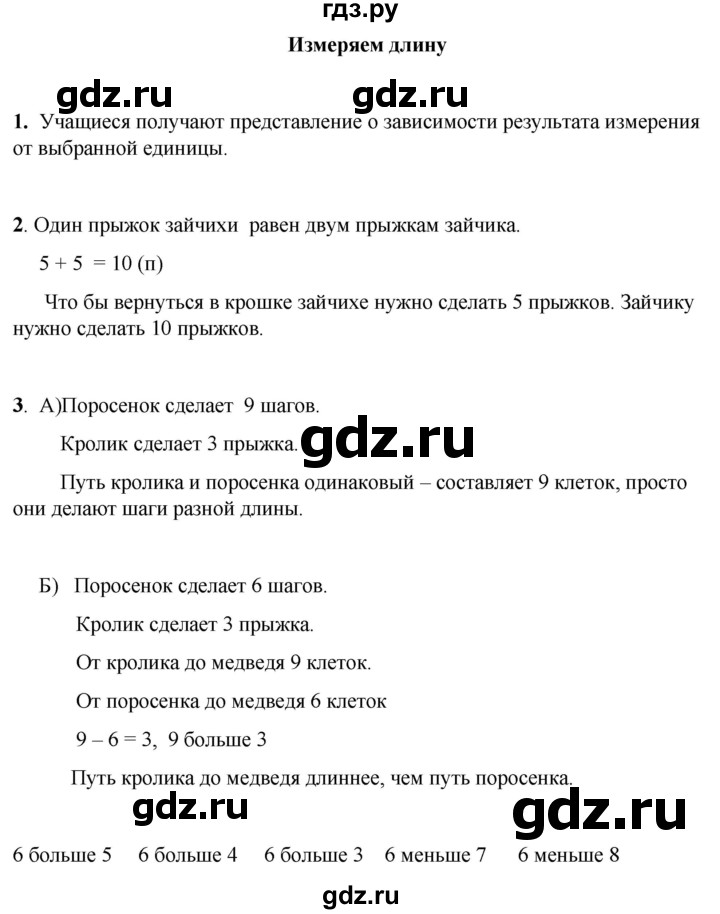 гдз.ру

Измеряем длину

gdz.ru gdz.ru

1. Учащиеся получают представление о зависимости результата измерения от выбранной единицы.

2. Один прыжок зайчихи равен двум прыжкам зайчика.

$5 + 5 = 10$ (п)

Что бы вернуться в крошке зайчихе нужно сделать 5 прыжков. Зайчику нужно сделать 10 прыжков.

3. А)Поросенок сделает 9 шагов.

Кролик сделает 3 прыжка. gdz.ru

Путь кролика и поросенка одинаковый – составляет 9 клеток, просто они делают шаги разной длины.

Б) Поросенок сделает 6 шагов.

Кролик сделает 3 прыжка.

От кролика до медведя 9 клеток.

От поросенка до медведя 6 клеток

$9 – 6 = 3$, 9 больше 3

Путь кролика до медведя длиннее, чем путь поросенка.

gdz.ru gdz.ru

6 больше 5 6 больше 4 6 больше 3 6 меньше 7 6 меньше 8

gdz.ru